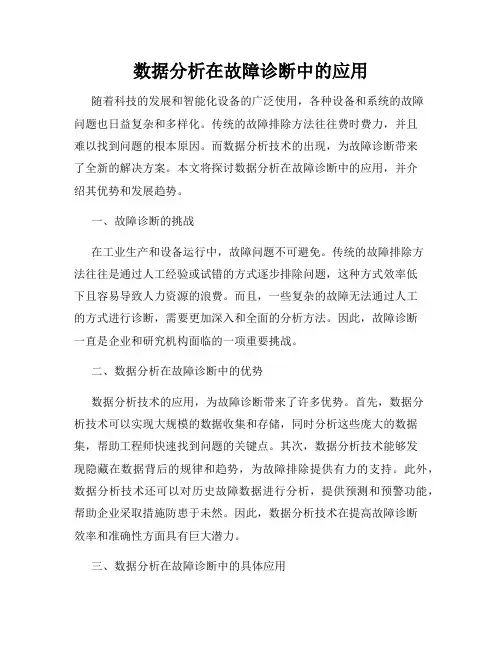 数据分析在故障诊断中的应用

随着科技的发展和智能化设备的广泛使用，各种设备和系统的故障问题也日益复杂和多样化。传统的故障排除方法往往费时费力，并且难以找到问题的根本原因。而数据分析技术的出现，为故障诊断带来了全新的解决方案。本文将探讨数据分析在故障诊断中的应用，并介绍其优势和发展趋势。

一、故障诊断的挑战

在工业生产和设备运行中，故障问题不可避免。传统的故障排除方法往往是通过人工经验或试错的方式逐步排除问题，这种方式效率低下且容易导致人力资源的浪费。而且，一些复杂的故障无法通过人工的方式进行诊断，需要更加深入和全面的分析方法。因此，故障诊断一直是企业和研究机构面临的一项重要挑战。

二、数据分析在故障诊断中的优势

数据分析技术的应用，为故障诊断带来了许多优势。首先，数据分析技术可以实现大规模的数据收集和存储，同时分析这些庞大的数据集，帮助工程师快速找到问题的关键点。其次，数据分析技术能够发现隐藏在数据背后的规律和趋势，为故障排除提供有力的支持。此外，数据分析技术还可以对历史故障数据进行分析，提供预测和预警功能，帮助企业采取措施防患于未然。因此，数据分析技术在提高故障诊断效率和准确性方面具有巨大潜力。

三、数据分析在故障诊断中的具体应用